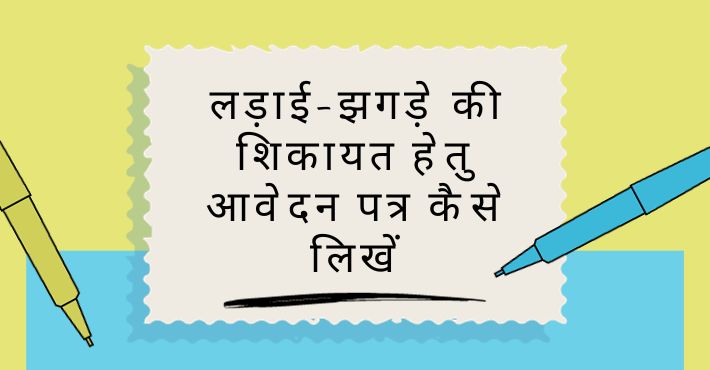 लड़ाई-झगड़े की शिकायत हेतु आवेदन पत्र कैसे लिखें